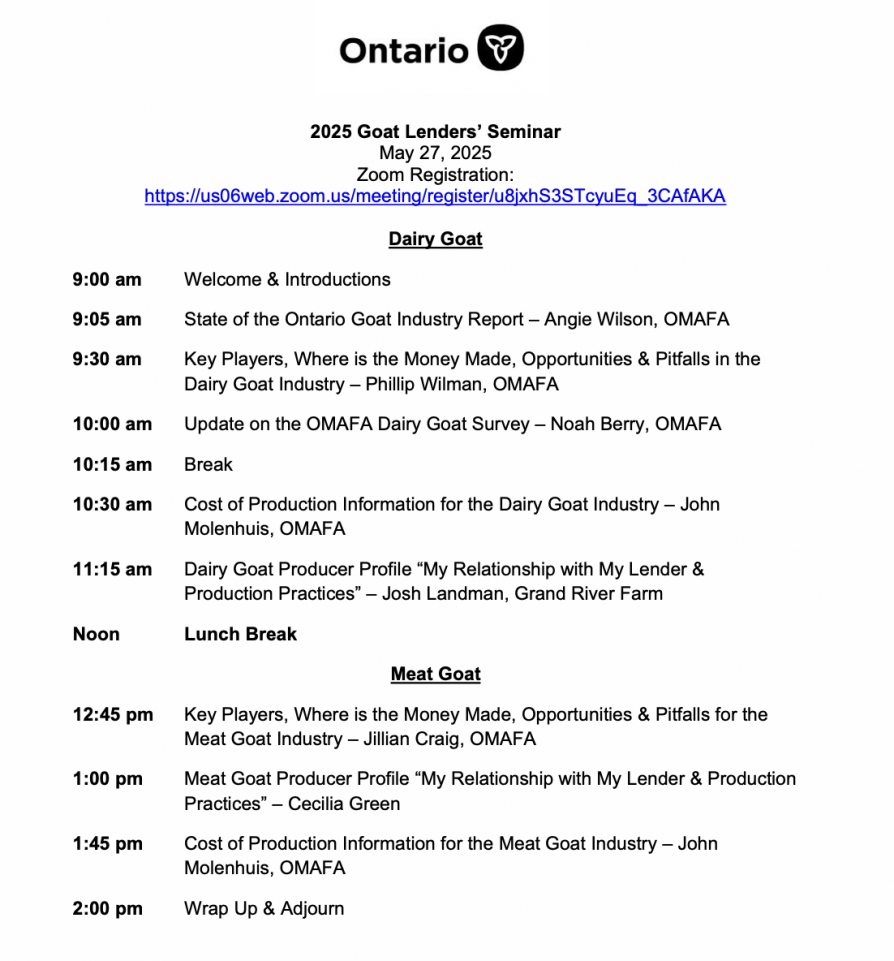 Ontario

2025 Goat Lenders' Seminar
May 27, 2025
Zoom Registration:
https://us06web.zoom.us/meeting/register/u8jxhS3STcyuEq_3CAfAKA

Dairy Goat

9:00 am Welcome & Introductions

9:05 am State of the Ontario Goat Industry Report – Angie Wilson, OMAFA

9:30 am Key Players, Where is the Money Made, Opportunities & Pitfalls in the Dairy Goat Industry – Phillip Wilman, OMAFA

10:00 am Update on the OMAFA Dairy Goat Survey – Noah Berry, OMAFA

10:15 am Break

10:30 am Cost of Production Information for the Dairy Goat Industry – John Molenhuis, OMAFA

11:15 am Dairy Goat Producer Profile "My Relationship with My Lender & Production Practices" – Josh Landman, Grand River Farm

Noon Lunch Break

Meat Goat

12:45 pm Key Players, Where is the Money Made, Opportunities & Pitfalls for the Meat Goat Industry – Jillian Craig, OMAFA

1:00 pm Meat Goat Producer Profile "My Relationship with My Lender & Production Practices" – Cecilia Green

1:45 pm Cost of Production Information for the Meat Goat Industry – John Molenhuis, OMAFA

2:00 pm Wrap Up & Adjourn